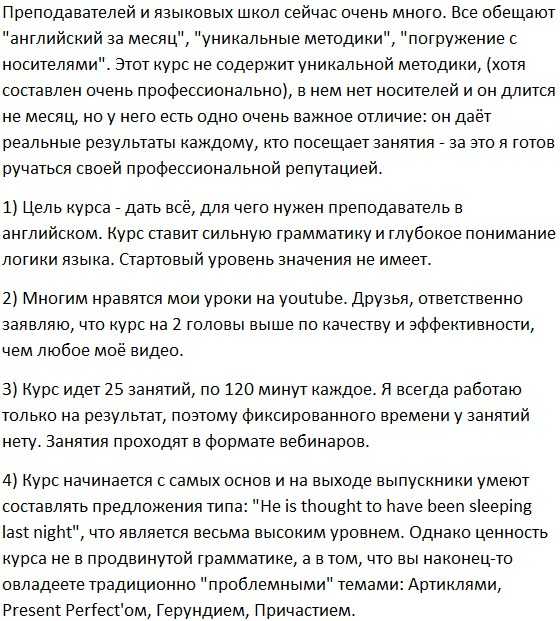 Преподавателей и языковых школ сейчас очень много. Все обещают "английский за месяц", "уникальные методики", "погружение с носителями". Этот курс не содержит уникальной методики, (хотя составлен очень профессионально), в нем нет носителей и он длится не месяц, но у него есть одно очень важное отличие: он даёт реальные результаты каждому, кто посещает занятия - за это я готов ручаться своей профессиональной репутацией.

1) Цель курса - дать всё, для чего нужен преподаватель в английском. Курс ставит сильную грамматику и глубокое понимание логики языка. Стартовый уровень значения не имеет.

2) Многим нравятся мои уроки на youtube. Друзья, ответственно заявляю, что курс на 2 головы выше по качеству и эффективности, чем любое моё видео.

3) Курс идет 25 занятий, по 120 минут каждое. Я всегда работаю только на результат, поэтому фиксированного времени у занятий нету. Занятия проходят в формате вебинаров.

4) Курс начинается с самых основ и на выходе выпускники умеют составлять предложения типа: "He is thought to have been sleeping last night", что является весьма высоким уровнем. Однако ценность курса не в продвинутой грамматике, а в том, что вы наконец-то овладеете традиционно "проблемными" темами: Артиклями, Present Perfect'ом, Герундием, Причастием.